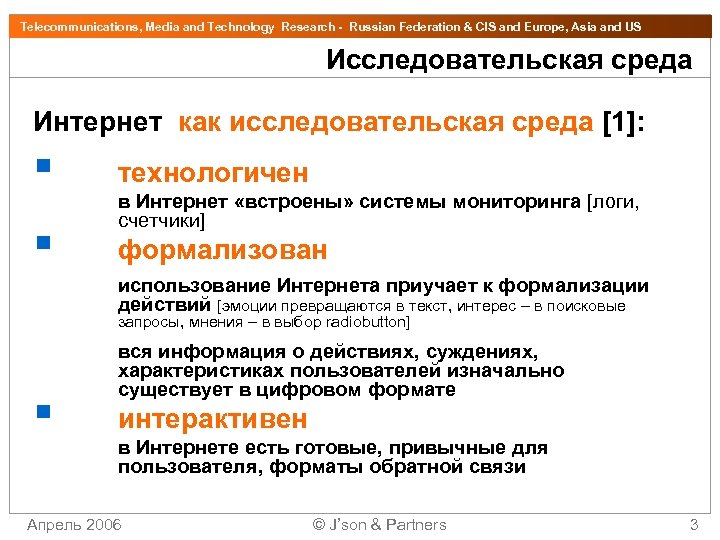 Telecommunications, Media and Technology Research - Russian Federation & CIS and Europe, Asia and US

Исследовательская среда

Интернет как исследовательская среда [1]:

технологичен

в Интернет «встроены» системы мониторинга [логи, счетчики]

формализован

использование Интернета приучает к формализации действий [эмоции превращаются в текст, интерес – в поисковые запросы, мнения – в выбор radiobutton]

вся информация о действиях, суждениях, характеристиках пользователей изначально существует в цифровом формате

интерактивен

в Интернете есть готовые, привычные для пользователя, форматы обратной связи

Апрель 2006

© J'son & Partners

3